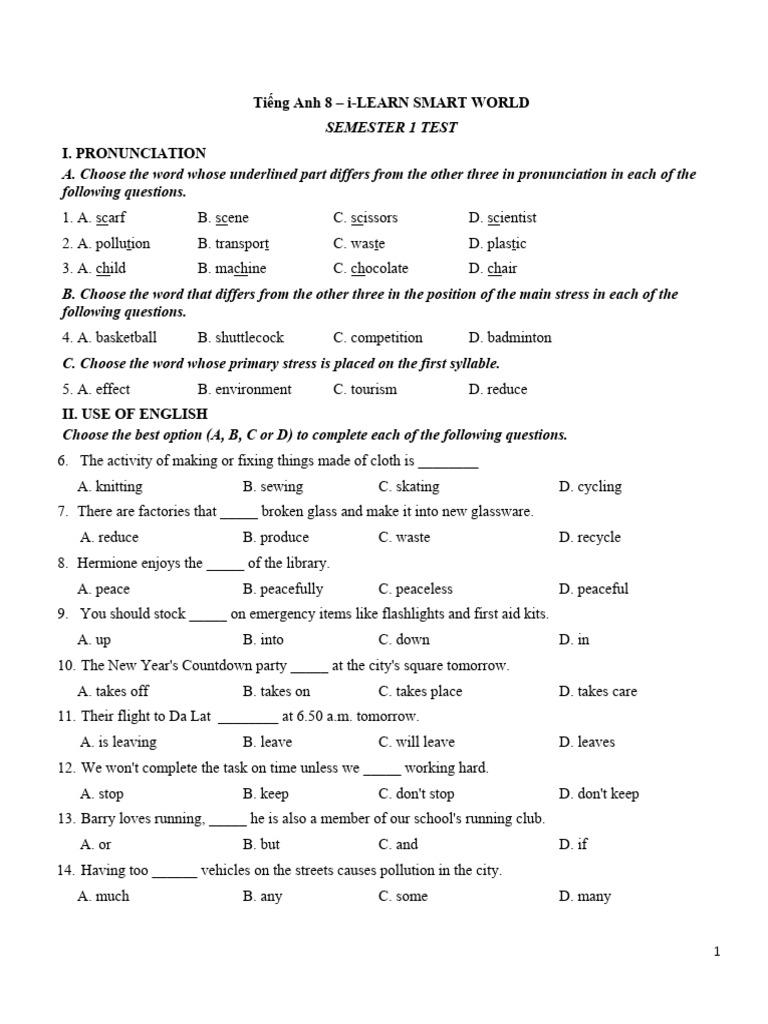 Tiếng Anh 8 – i-LEARN SMART WORLD

SEMESTER 1 TEST

I. PRONUNCIATION

A. Choose the word whose underlined part differs from the other three in pronunciation in each of the following questions.

1. A. scarf B. scene C. scissors D. scientist

2. A. pollution B. transport C. waste D. plastic

3. A. child B. machine C. chocolate D. chair

B. Choose the word that differs from the other three in the position of the main stress in each of the following questions.

4. A. basketball B. shuttlecock C. competition D. badminton

C. Choose the word whose primary stress is placed on the first syllable.

5. A. effect B. environment C. tourism D. reduce

II. USE OF ENGLISH

Choose the best option (A, B, C or D) to complete each of the following questions.

6. The activity of making or fixing things made of cloth is ________

A. knitting B. sewing C. skating D. cycling

7. There are factories that _____ broken glass and make it into new glassware.

A. reduce B. produce C. waste D. recycle

8. Hermione enjoys the _____ of the library.

A. peace B. peacefully C. peaceless D. peaceful

9. You should stock _____ on emergency items like flashlights and first aid kits.

A. up B. into C. down D. in

10. The New Year's Countdown party _____ at the city's square tomorrow.

A. takes off B. takes on C. takes place D. takes care

11. Their flight to Da Lat ________ at 6.50 a.m. tomorrow.

A. is leaving B. leave C. will leave D. leaves

12. We won't complete the task on time unless we _____ working hard.

A. stop B. keep C. don't stop D. don't keep

13. Barry loves running, _____ he is also a member of our school's running club.

A. or B. but C. and D. if

14. Having too ______ vehicles on the streets causes pollution in the city.

A. much B. any C. some D. many

1